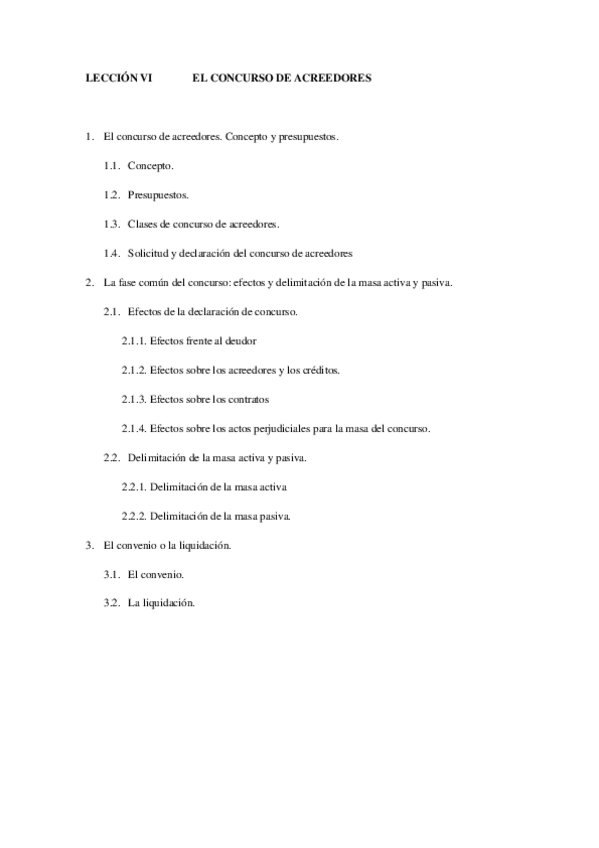 LECCIÓN VI EL CONCURSO DE ACREEDORES

1. El concurso de acreedores. Concepto y presupuestos.

1.1. Concepto.

1.2. Presupuestos.

1.3. Clases de concurso de acreedores.

1.4. Solicitud y declaración del concurso de acreedores

2. La fase común del concurso: efectos y delimitación de la masa activa y pasiva.

2.1. Efectos de la declaración de concurso.

2.1.1. Efectos frente al deudor

2.1.2. Efectos sobre los acreedores y los créditos.

2.1.3. Efectos sobre los contratos

2.1.4. Efectos sobre los actos perjudiciales para la masa del concurso.

2.2. Delimitación de la masa activa y pasiva.

2.2.1. Delimitación de la masa activa

2.2.2. Delimitación de la masa pasiva.

3. El convenio o la liquidación.

3.1. El convenio.

3.2. La liquidación.